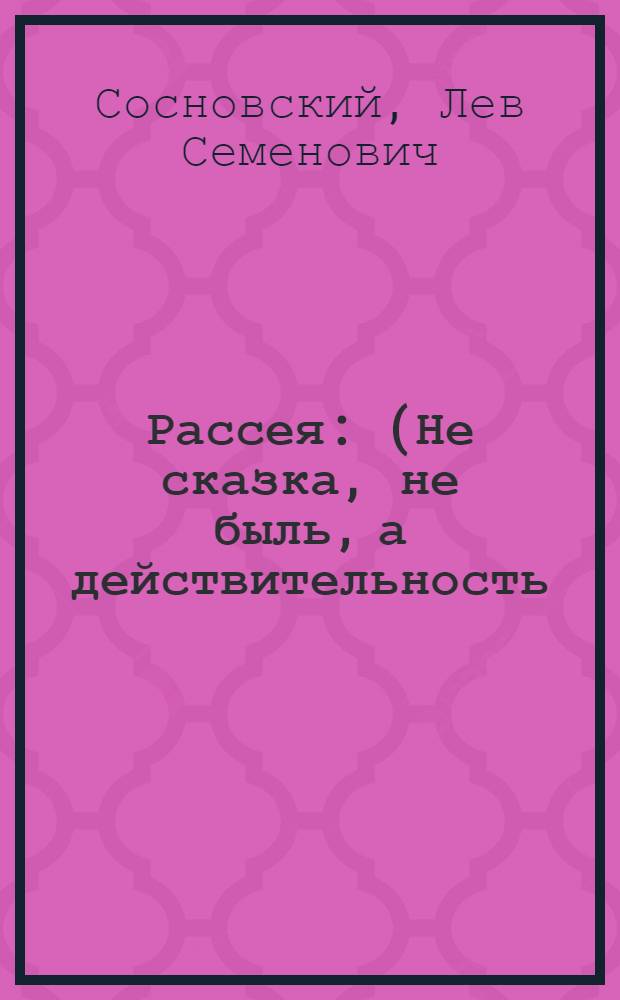 Сосновский, Лев Семенович

Рассея: (Не сказка, не быль, а действительность